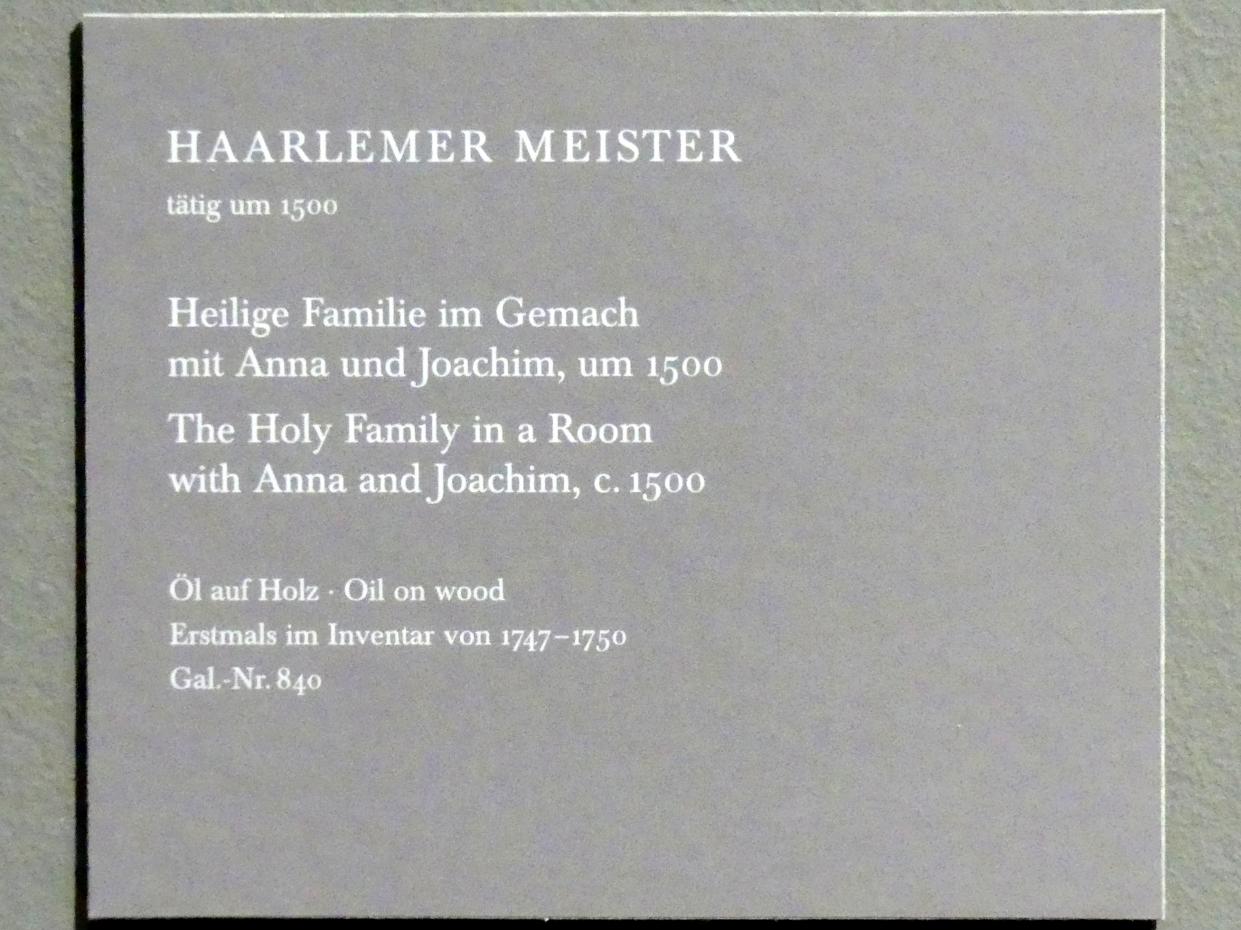 HAARLEMER MEISTER

tätig um 1500

Heilige Familie im Gemach mit Anna und Joachim, um 1500

The Holy Family in a Room with Anna and Joachim, c. 1500

Öl auf Holz · Oil on wood
Erstmals im Inventar von 1747–1750
Gal.-Nr. 840